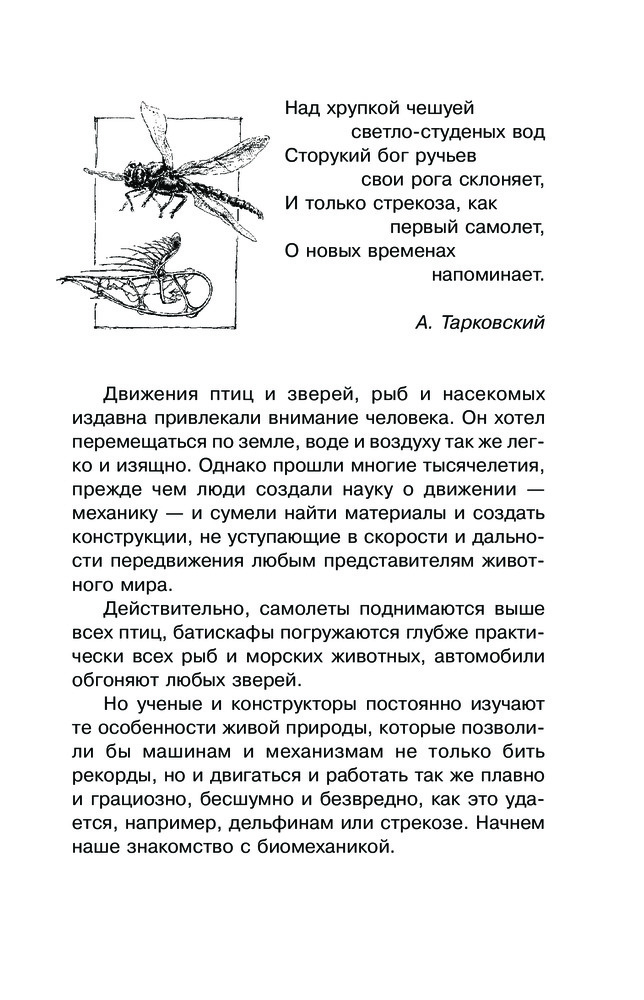 Над хрупкой чешуей
светло-студеных вод
Сторукий бог ручьев
свои рога склоняет,
И только стрекоза, как
первый самолет,
О новых временах
напоминает.

А. Тарковский

Движения птиц и зверей, рыб и насекомых издавна привлекали внимание человека. Он хотел перемещаться по земле, воде и воздуху так же легко и изящно. Однако прошли многие тысячелетия, прежде чем люди создали науку о движении — механику — и сумели найти материалы и создать конструкции, не уступающие в скорости и дальности передвижения любым представителям животного мира.

Действительно, самолеты поднимаются выше всех птиц, батискафы погружаются глубже практически всех рыб и морских животных, автомобили обгоняют любых зверей.

Но ученые и конструкторы постоянно изучают те особенности живой природы, которые позволили бы машинам и механизмам не только бить рекорды, но и двигаться и работать так же плавно и грациозно, бесшумно и безвредно, как это удается, например, дельфинам или стрекозе. Начнем наше знакомство с биомеханикой.